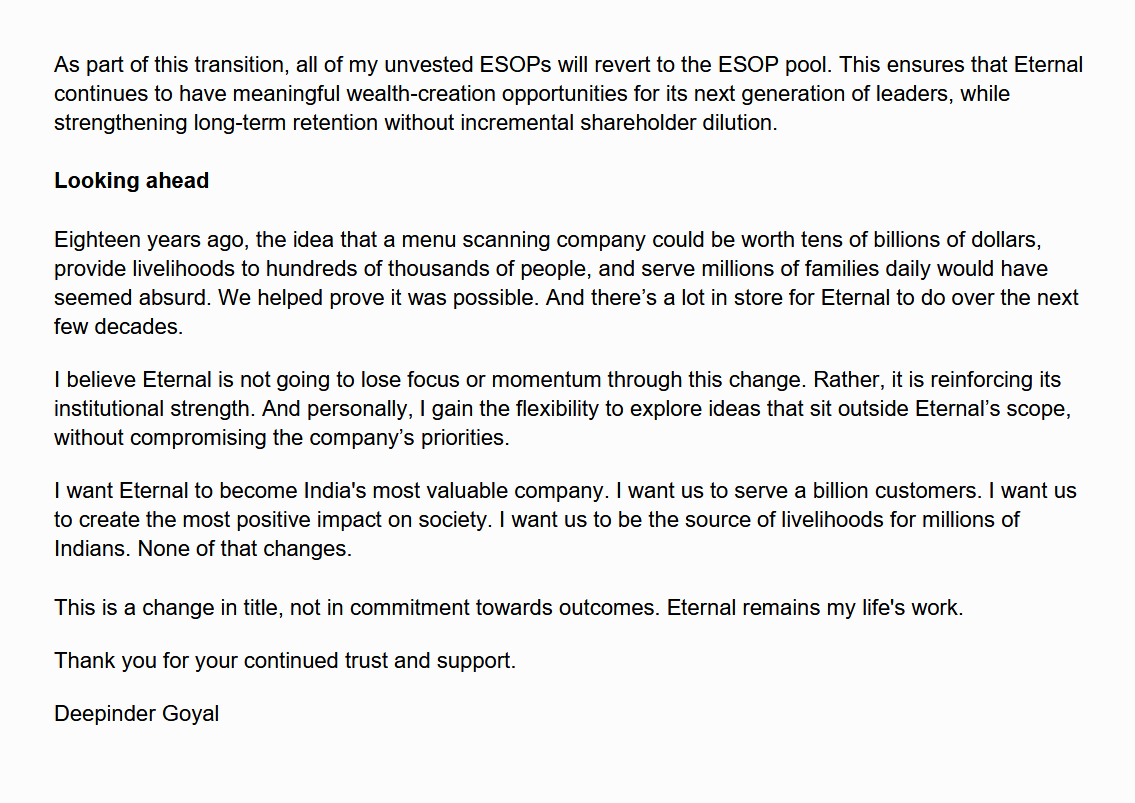 As part of this transition, all of my unvested ESOPs will revert to the ESOP pool. This ensures that Eternal continues to have meaningful wealth-creation opportunities for its next generation of leaders, while strengthening long-term retention without incremental shareholder dilution.

Looking ahead

Eighteen years ago, the idea that a menu scanning company could be worth tens of billions of dollars, provide livelihoods to hundreds of thousands of people, and serve millions of families daily would have seemed absurd. We helped prove it was possible. And there's a lot in store for Eternal to do over the next few decades.

I believe Eternal is not going to lose focus or momentum through this change. Rather, it is reinforcing its institutional strength. And personally, I gain the flexibility to explore ideas that sit outside Eternal's scope, without compromising the company's priorities.

I want Eternal to become India's most valuable company. I want us to serve a billion customers. I want us to create the most positive impact on society. I want us to be the source of livelihoods for millions of Indians. None of that changes.

This is a change in title, not in commitment towards outcomes. Eternal remains my life's work.

Thank you for your continued trust and support.

Deepinder Goyal